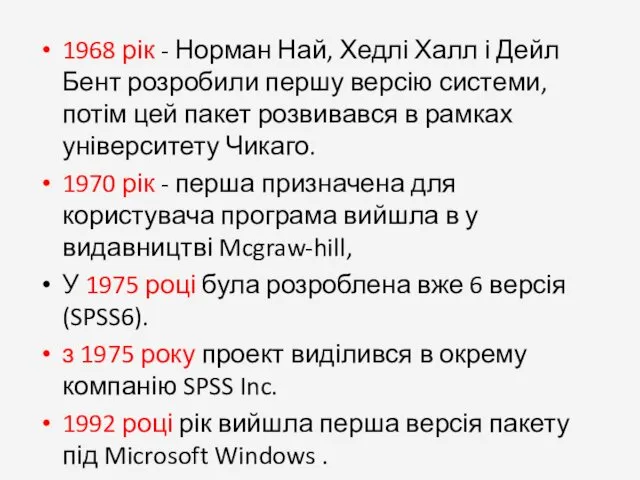 • 1968 рік - Норман Най, Хедлі Халл і Дейл Бент розробили першу версію системи, потім цей пакет розвивався в рамках університету Чикаго.

• 1970 рік - перша призначена для користувача програма вийшла в у видавництві Mcgraw-hill,

• У 1975 році була розроблена вже 6 версія (SPSS6).

• з 1975 року проект виділився в окрему компанію SPSS Inc.

• 1992 році рік вийшла перша версія пакету під Microsoft Windows .